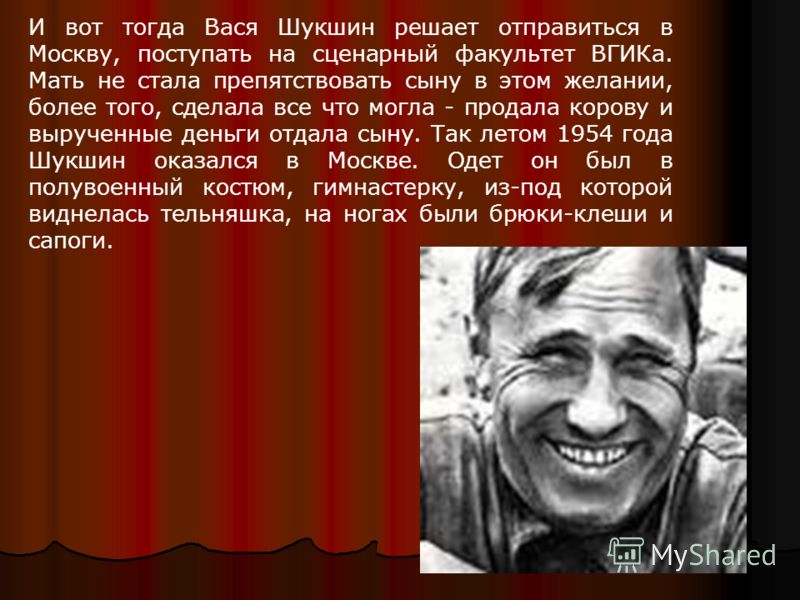 И вот тогда Вася Шукшин решает отправиться в Москву, поступать на сценарный факультет ВГИКа. Мать не стала препятствовать сыну в этом желании, более того, сделала все что могла - продала корову и вырученные деньги отдала сыну. Так летом 1954 года Шукшин оказался в Москве. Одет он был в полувоенный костюм, гимнастерку, из-под которой виднелась тельняшка, на ногах были брюки-клеши и сапоги.

MyShared